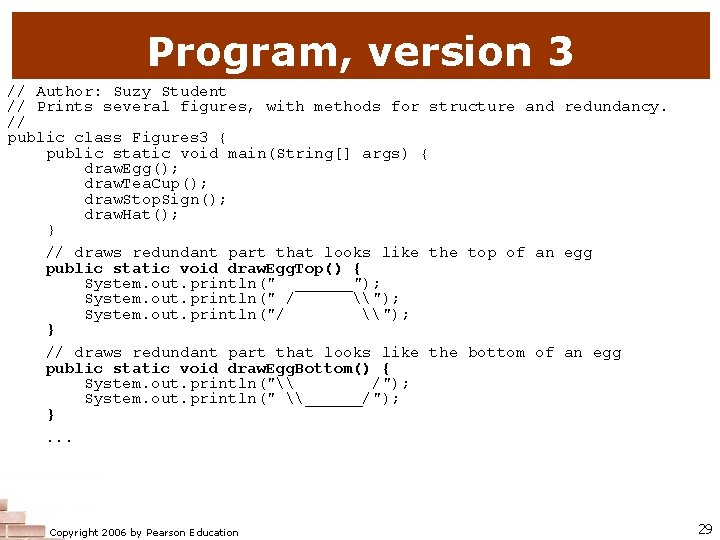 Program, version 3

// Author: Suzy Student
// Prints several figures, with methods for structure and redundancy.
//
public class Figures3 {
    public static void main(String[] args) {
        drawEgg();
        drawTeaCup();
        drawStopSign();
        drawHat();
    }

    // draws redundant part that looks like the top of an egg
    public static void drawEggTop() {
        System.out.println("  ______");
        System.out.println(" /      \\");
        System.out.println("/        \\");
    }

    // draws redundant part that looks like the bottom of an egg
    public static void drawEggBottom() {
        System.out.println("\\        /");
        System.out.println(" \\______/");
    }

    ...

Copyright 2006 by Pearson Education

29